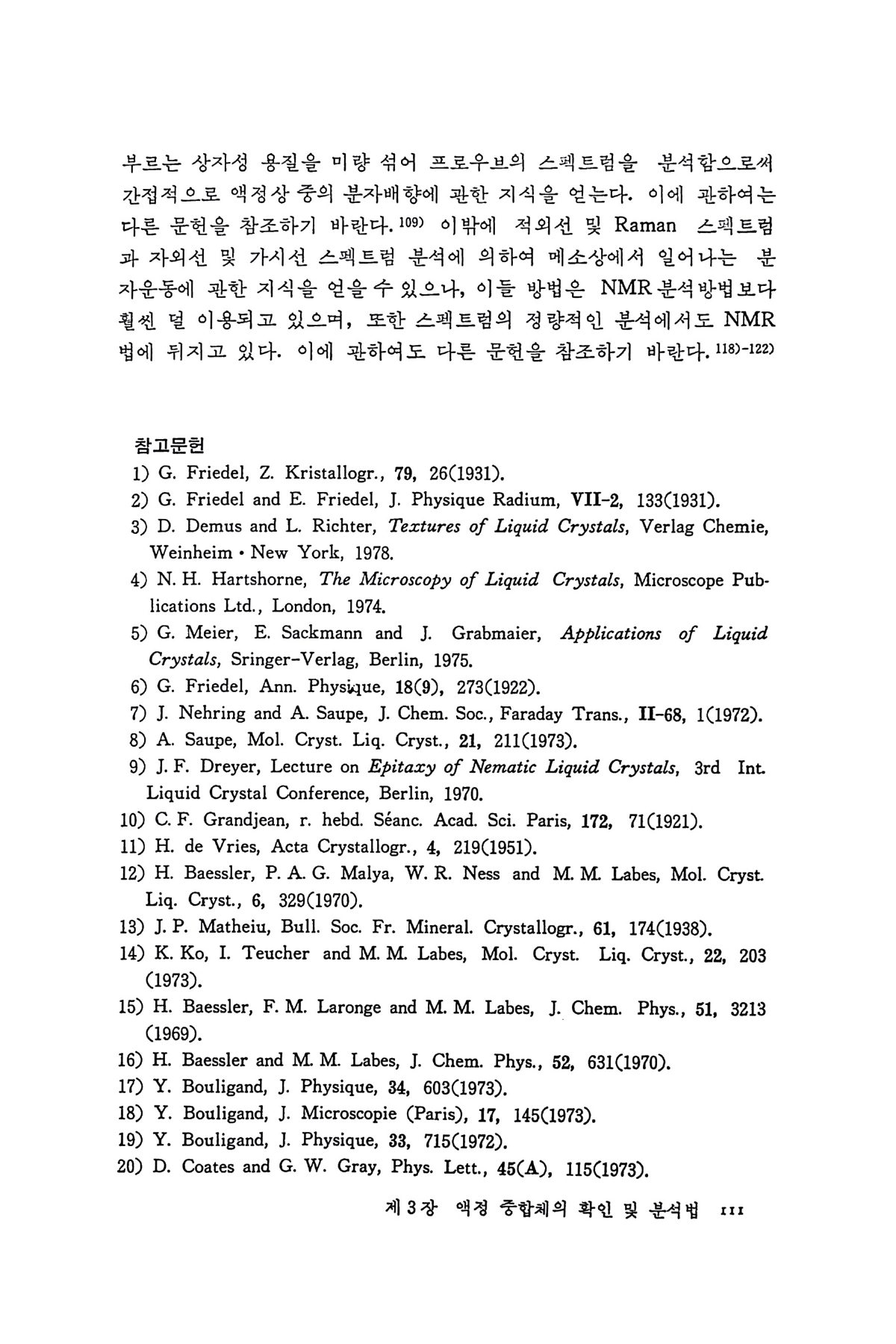 부르는 상자성 용질을 미량 섞어 프로우브의 스펙트럼을 분석함으로써 간접적으로 액정상 중의 분자배향에 관한 지식을 얻는다. 이에 관하여는 다른 문헌을 참조하기 바란다.$^{109)}$ 이밖에 적외선 및 Raman 스펙트럼과 자외선 및 가시선 스펙트럼 분석에 의하여 메소상에서 일어나는 분자운동에 관한 지식을 얻을 수 있으나, 이들 방법은 NMR 분석방법보다 훨씬 덜 이용되고 있으며, 또한 스펙트럼의 정량적인 분석에서도 NMR 법에 뒤지고 있다. 이에 관하여도 다른 문헌을 참조하기 바란다.$^{118)-122)}$

참고문헌

1) G. Friedel, Z. Kristallogr., 79, 26(1931).
2) G. Friedel and E. Friedel, J. Physique Radium, VII-2, 133(1931).
3) D. Demus and L. Richter, Textures of Liquid Crystals, Verlag Chemie, Weinheim • New York, 1978.
4) N. H. Hartshorne, The Microscopy of Liquid Crystals, Microscope Publications Ltd., London, 1974.
5) G. Meier, E. Sackmann and J. Grabmaier, Applications of Liquid Crystals, Sringer-Verlag, Berlin, 1975.
6) G. Friedel, Ann. Physique, 18(9), 273(1922).
7) J. Nehring and A. Saupe, J. Chem. Soc., Faraday Trans., II-68, 1(1972).
8) A. Saupe, Mol. Cryst. Liq. Cryst., 21, 211(1973).
9) J. F. Dreyer, Lecture on Epitaxy of Nematic Liquid Crystals, 3rd Int. Liquid Crystal Conference, Berlin, 1970.
10) C. F. Grandjean, r. hebd. Séanc. Acad. Sci. Paris, 172, 71(1921).
11) H. de Vries, Acta Crystallogr., 4, 219(1951).
12) H. Baessler, P. A. G. Malya, W. R. Ness and M. M. Labes, Mol. Cryst. Liq. Cryst., 6, 329(1970).
13) J. P. Matheiu, Bull. Soc. Fr. Mineral. Crystallogr., 61, 174(1938).
14) K. Ko, I. Teucher and M. M. Labes, Mol. Cryst. Liq. Cryst., 22, 203 (1973).
15) H. Baessler, F. M. Laronge and M. M. Labes, J. Chem. Phys., 51, 3213 (1969).
16) H. Baessler and M. M. Labes, J. Chem. Phys., 52, 631(1970).
17) Y. Bouligand, J. Physique, 34, 603(1973).
18) Y. Bouligand, J. Microscopie (Paris), 17, 145(1973).
19) Y. Bouligand, J. Physique, 33, 715(1972).
20) D. Coates and G. W. Gray, Phys. Lett., 45(A), 115(1973).

제 3 장 액정 중합체의 확인 및 분석법 111